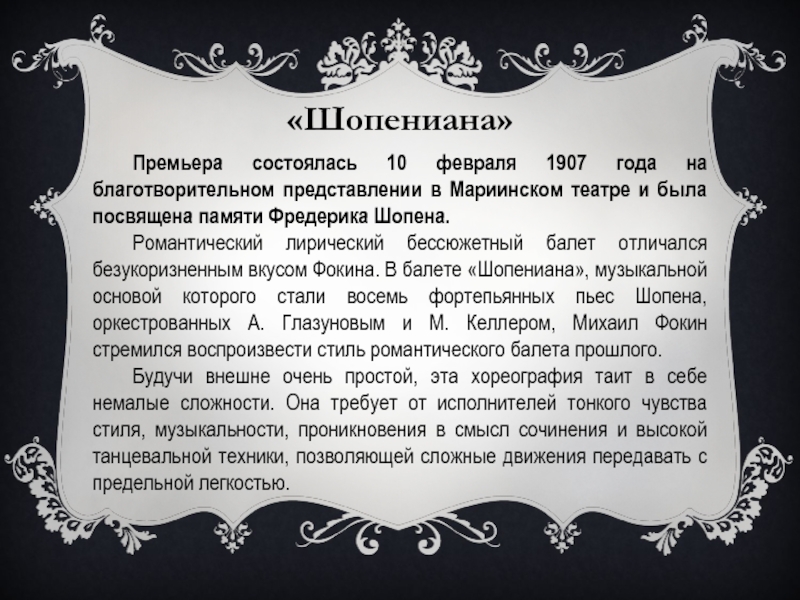 «Шопениана»

Премьера состоялась 10 февраля 1907 года на благотворительном представлении в Мариинском театре и была посвящена памяти Фредерика Шопена.

Романтический лирический бессюжетный балет отличался безукоризненным вкусом Фокина. В балете «Шопениана», музыкальной основой которого стали восемь фортепьянных пьес Шопена, оркестрованных А. Глазуновым и М. Келлером, Михаил Фокин стремился воспроизвести стиль романтического балета прошлого.

Будучи внешне очень простой, эта хореография таит в себе немалые сложности. Она требует от исполнителей тонкого чувства стиля, музыкальности, проникновения в смысл сочинения и высокой танцевальной техники, позволяющей сложные движения передавать с предельной легкостью.